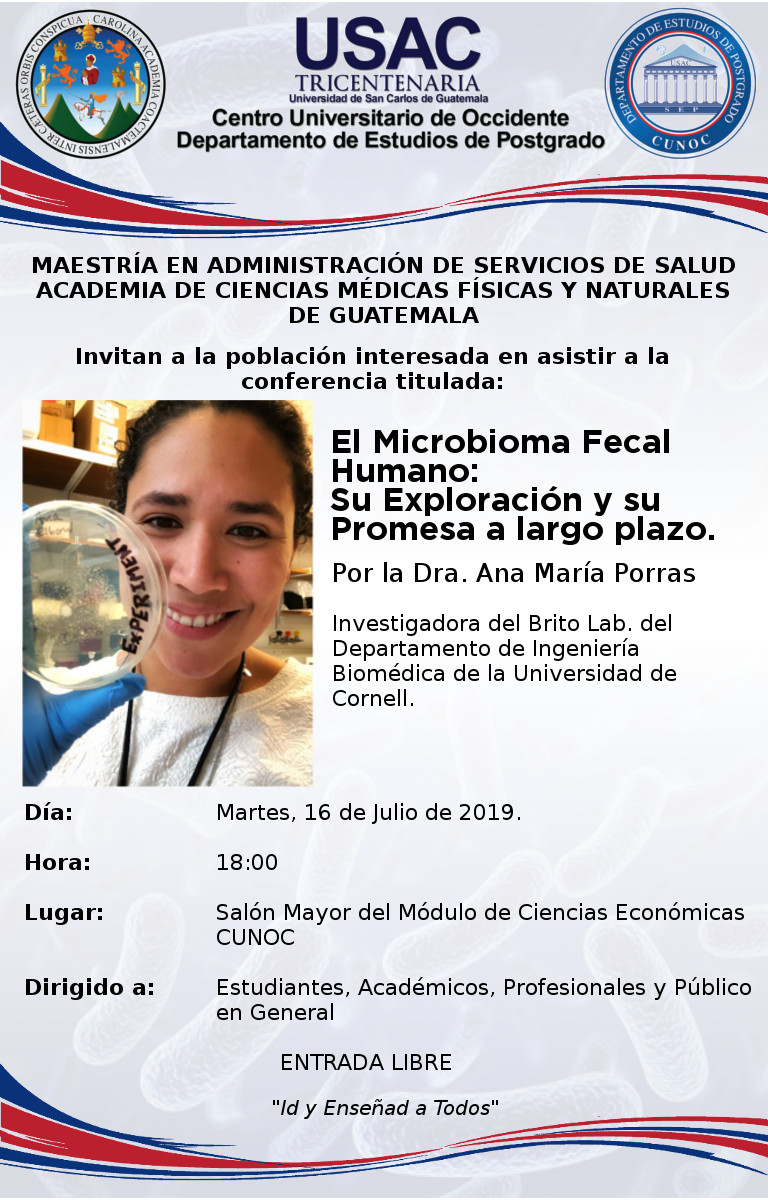 CAROLINA ACADEMIA COACTEMALENSIS INTER CAETERAS ORBIS CONSPICUA

USAC
TRICENTENARIA
Universidad de San Carlos de Guatemala
Centro Universitario de Occidente
Departamento de Estudios de Postgrado

DEPARTAMENTO DE ESTUDIOS DE POSTGRADO
USAC
SEP
CUNOC

MAESTRÍA EN ADMINISTRACIÓN DE SERVICIOS DE SALUD
ACADEMIA DE CIENCIAS MÉDICAS FÍSICAS Y NATURALES DE GUATEMALA

Invitan a la población interesada en asistir a la conferencia titulada:

EXPERIMENT

El Microbioma Fecal Humano:
Su Exploración y su Promesa a largo plazo.

Por la Dra. Ana María Porras

Investigadora del Brito Lab. del Departamento de Ingeniería Biomédica de la Universidad de Cornell.

Día: Martes, 16 de Julio de 2019.

Hora: 18:00

Lugar: Salón Mayor del Módulo de Ciencias Económicas CUNOC

Dirigido a: Estudiantes, Académicos, Profesionales y Público en General

ENTRADA LIBRE

"Id y Enseñad a Todos"